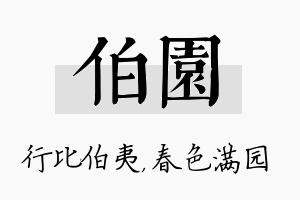 伯園

行比伯夷，春色满园